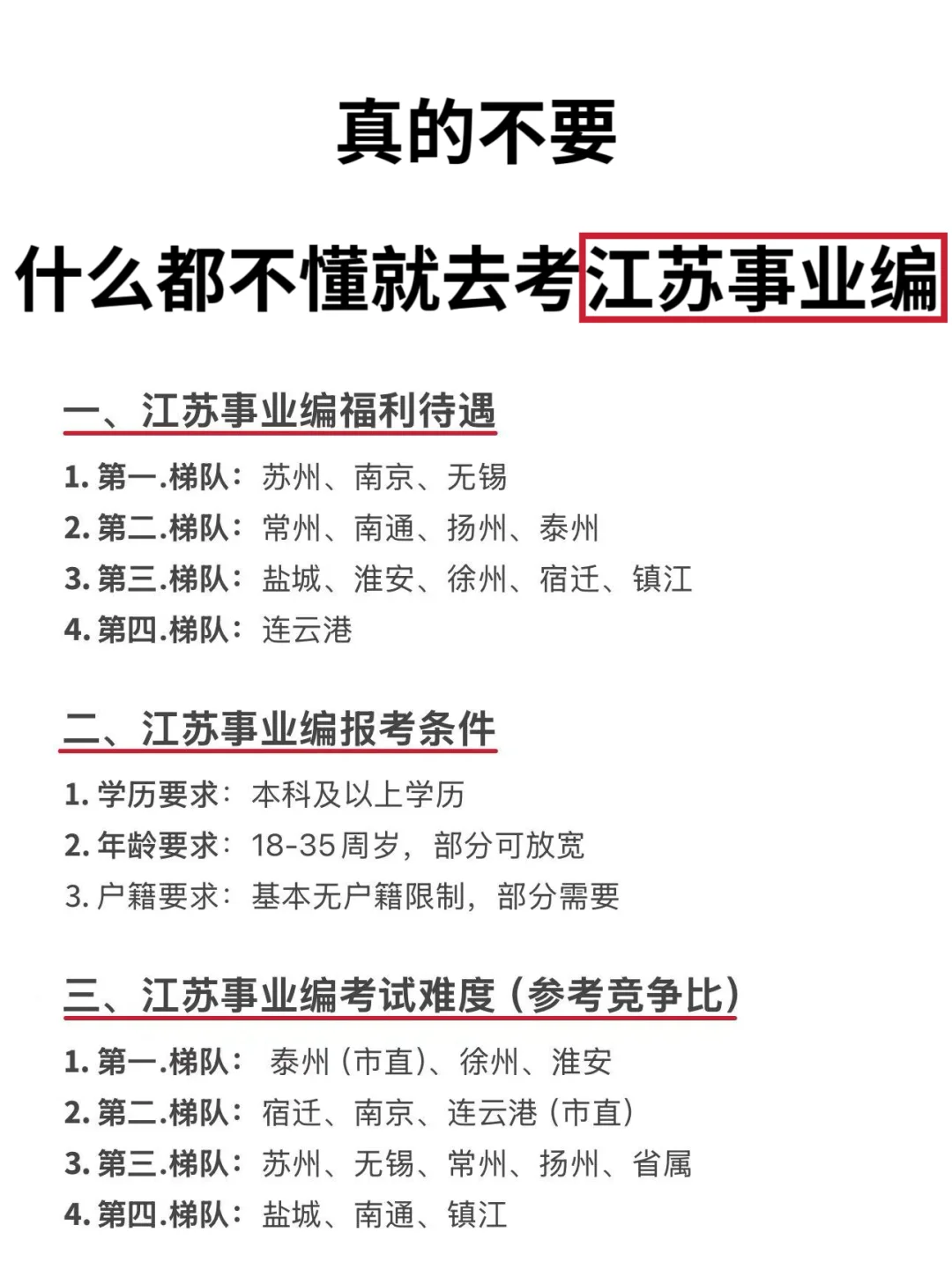 真的不要

什么都不懂就去考江苏事业编

一、江苏事业编福利待遇

1. 第一.梯队：苏州、南京、无锡
2. 第二.梯队：常州、南通、扬州、泰州
3. 第三.梯队：盐城、淮安、徐州、宿迁、镇江
4. 第四.梯队：连云港

二、江苏事业编报考条件

1. 学历要求：本科及以上学历
2. 年龄要求：18-35周岁，部分可放宽
3. 户籍要求：基本无户籍限制，部分需要

三、江苏事业编考试难度（参考竞争比）

1. 第一.梯队：泰州（市直）、徐州、淮安
2. 第二.梯队：宿迁、南京、连云港（市直）
3. 第三.梯队：苏州、无锡、常州、扬州、省属
4. 第四.梯队：盐城、南通、镇江